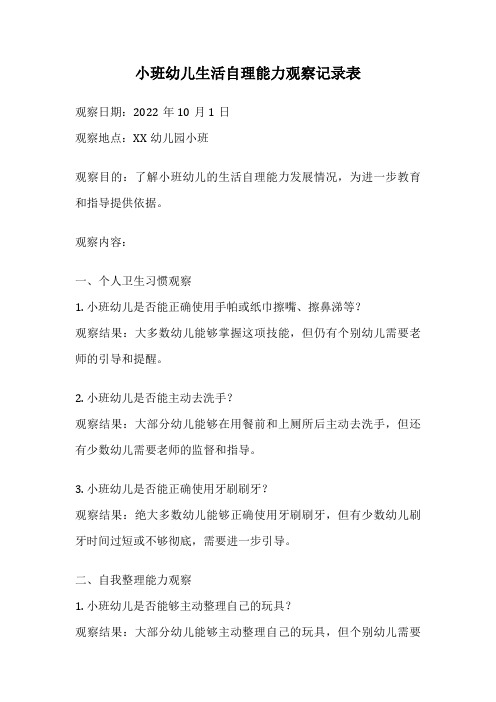 小班幼儿生活自理能力观察记录表

观察日期：2022 年 10 月 1 日

观察地点：XX 幼儿园小班

观察目的：了解小班幼儿的生活自理能力发展情况，为进一步教育和指导提供依据。

观察内容：

一、个人卫生习惯观察

1. 小班幼儿是否能正确使用手帕或纸巾擦嘴、擦鼻涕等？

观察结果：大多数幼儿能够掌握这项技能，但仍有个别幼儿需要老师的引导和提醒。

2. 小班幼儿是否能主动去洗手？

观察结果：大部分幼儿能够在用餐前和上厕所后主动去洗手，但还有少数幼儿需要老师的监督和指导。

3. 小班幼儿是否能正确使用牙刷刷牙？

观察结果：绝大多数幼儿能够正确使用牙刷刷牙，但有少数幼儿刷牙时间过短或不够彻底，需要进一步引导。

二、自我整理能力观察

1. 小班幼儿是否能够主动整理自己的玩具？

观察结果：大部分幼儿能够主动整理自己的玩具，但个别幼儿需要